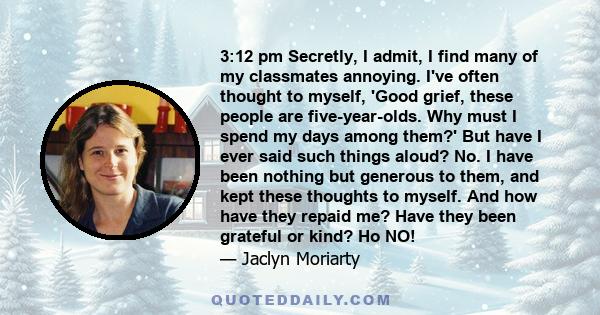 3:12 pm Secretly, I admit, I find many of my classmates annoying. I've often thought to myself, 'Good grief, these people are five-year-olds. Why must I spend my days among them?' But have I ever said such things aloud? No. I have been nothing but generous to them, and kept these thoughts to myself. And how have they repaid me? Have they been grateful or kind? Ho NO!

— Jaclyn Moriarty

QUOTEDDAILY.COM